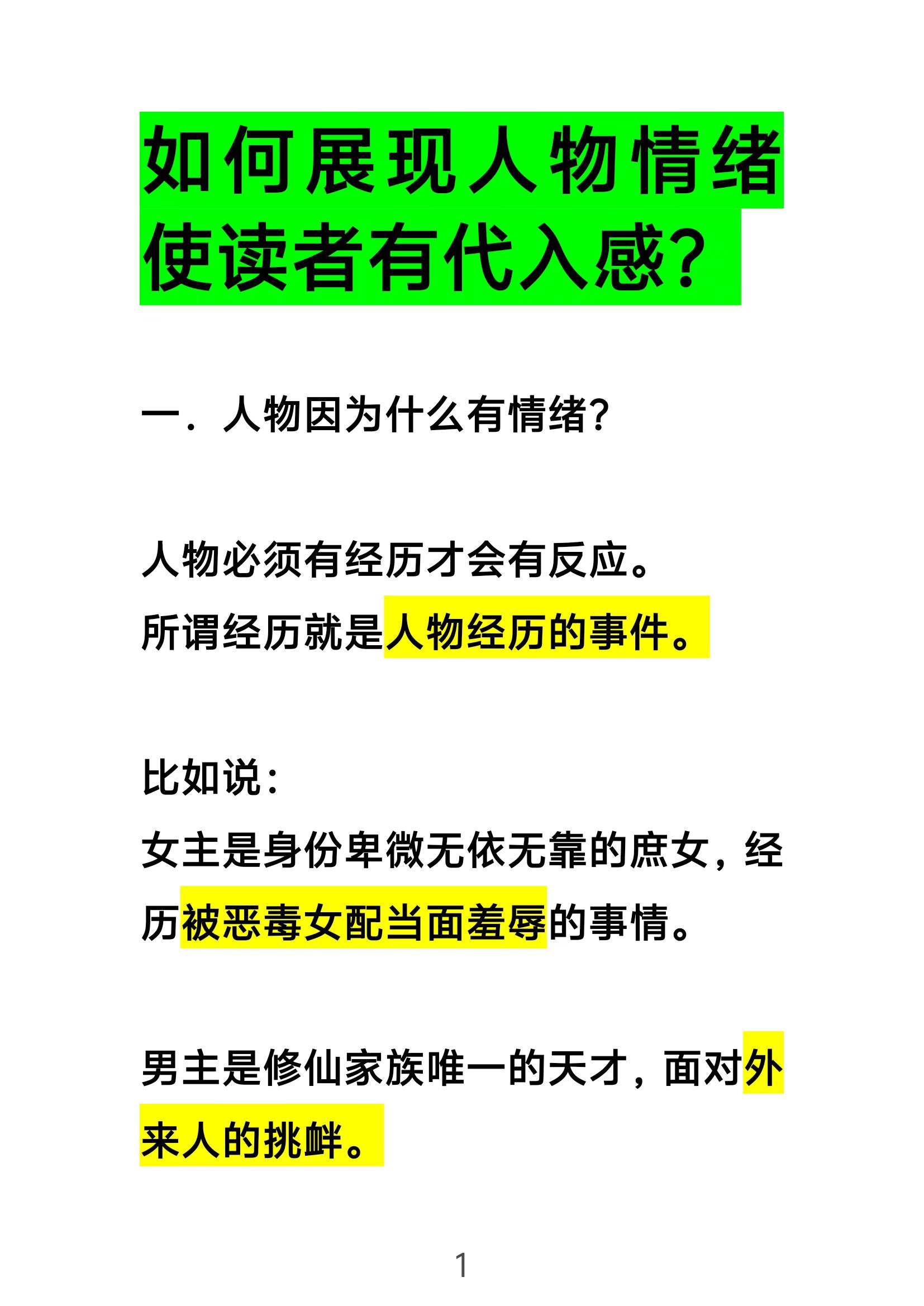 如何展现人物情绪使读者有代入感？

一．人物因为什么有情绪？

人物必须有经历才会有反应。
所谓经历就是人物经历的事件。

比如说：
女主是身份卑微无依无靠的庶女，经历被恶毒女配当面羞辱的事情。

男主是修仙家族唯一的天才，面对外来人的挑衅。

1